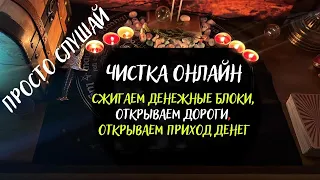 ПРОСТО СЛУШАЙ

ЧИСТКА ОНЛАЙН

СЖИГАЕМ ДЕНЕЖНЫЕ БЛОКИ, ОТКРЫВАЕМ ДОРОГИ, ОТКРЫВАЕМ ПРИХОД ДЕНЕГ